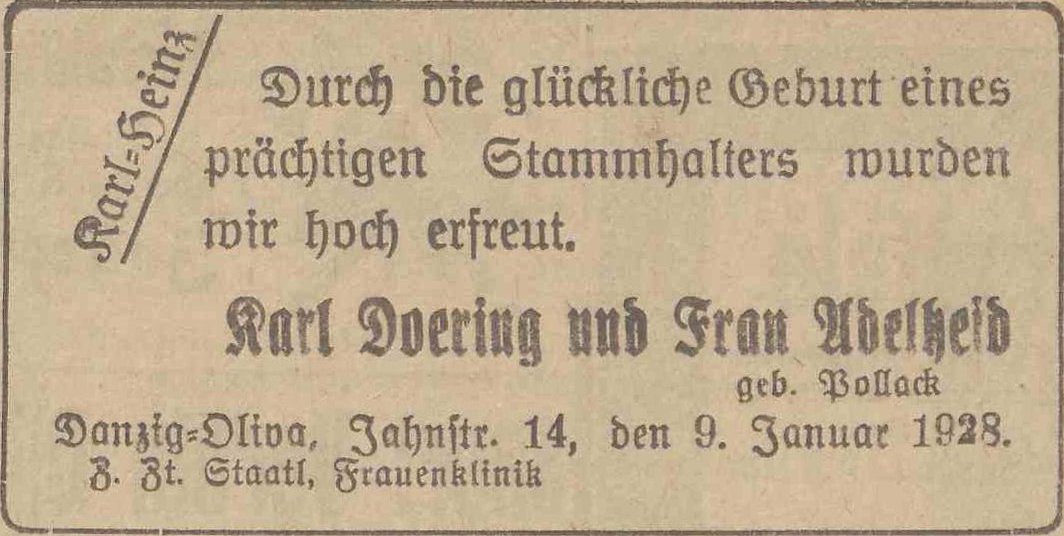 Karl-Heinz

Durch die glückliche Geburt eines prächtigen Stammhalters wurden wir hoch erfreut.

Karl Doering und Frau Adelheid
geb. Pollack

Danzig-Oliva, Jahnstr. 14, den 9. Januar 1928.
Z. Zt. Staatl, Frauenklinik